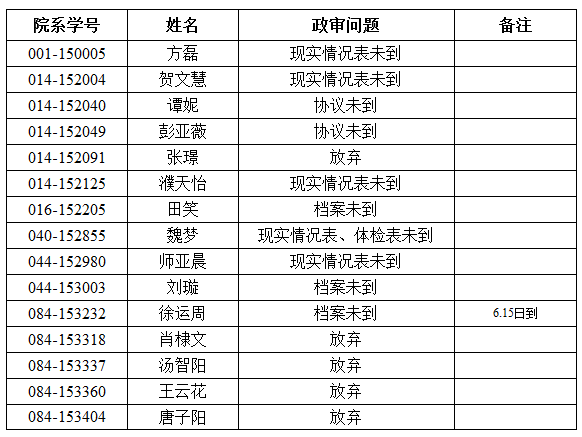 | 院系学号 | 姓名 | 政审问题 | 备注 |
|---|---|---|---|
| 001-150005 | 方磊 | 现实情况表未到 | |
| 014-152004 | 贺文慧 | 现实情况表未到 | |
| 014-152040 | 谭妮 | 协议未到 | |
| 014-152049 | 彭亚薇 | 协议未到 | |
| 014-152091 | 张璟 | 放弃 | |
| 014-152125 | 濮天怡 | 现实情况表未到 | |
| 016-152205 | 田笑 | 档案未到 | |
| 040-152855 | 魏梦 | 现实情况表、体检表未到 | |
| 044-152980 | 师亚晨 | 现实情况表未到 | |
| 044-153003 | 刘璇 | 档案未到 | |
| 084-153232 | 徐运周 | 档案未到 | 6.15日到 |
| 084-153318 | 肖棣文 | 放弃 | |
| 084-153337 | 汤智阳 | 放弃 | |
| 084-153360 | 王云花 | 放弃 | |
| 084-153404 | 唐子阳 | 放弃 | |